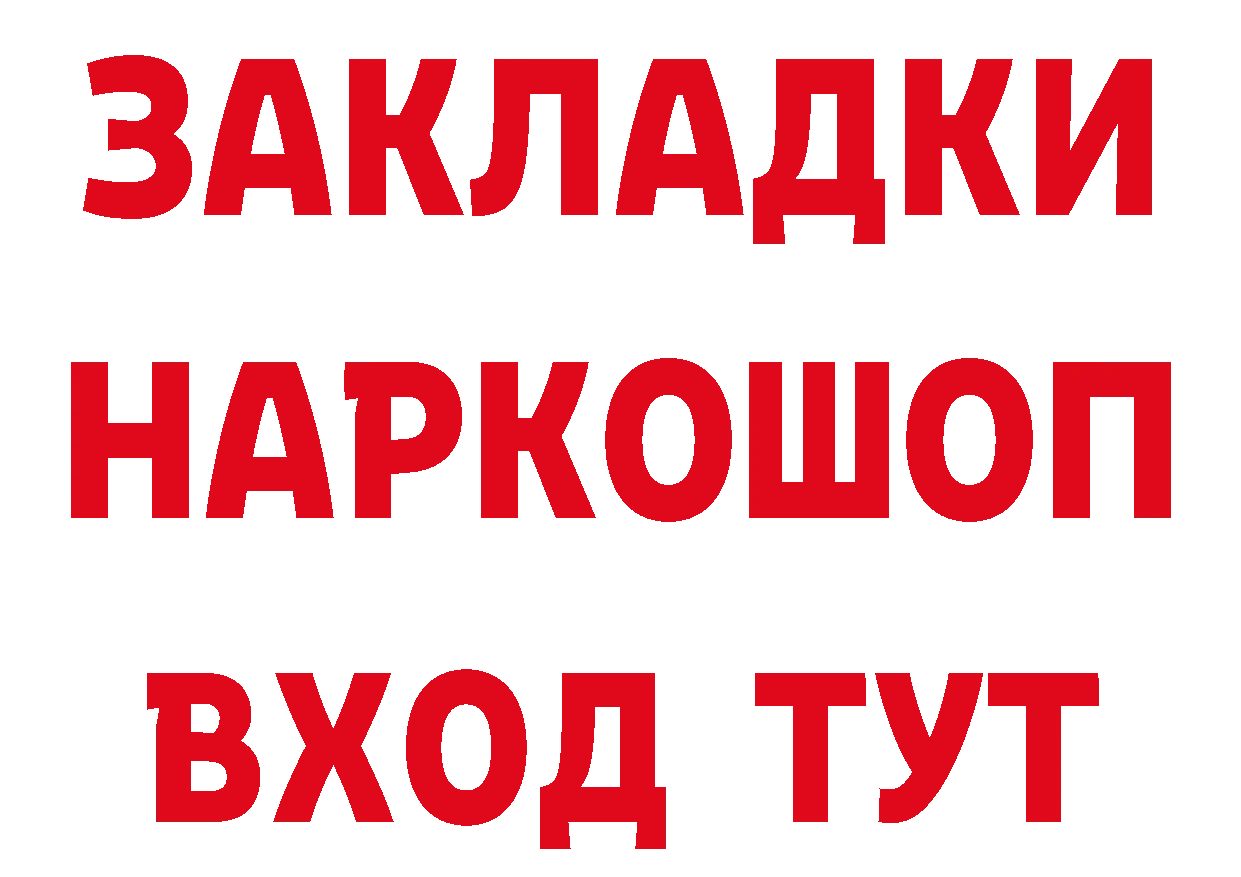 ЗАКЛАДКИ НАРКОШОП ВХОД ТУТ